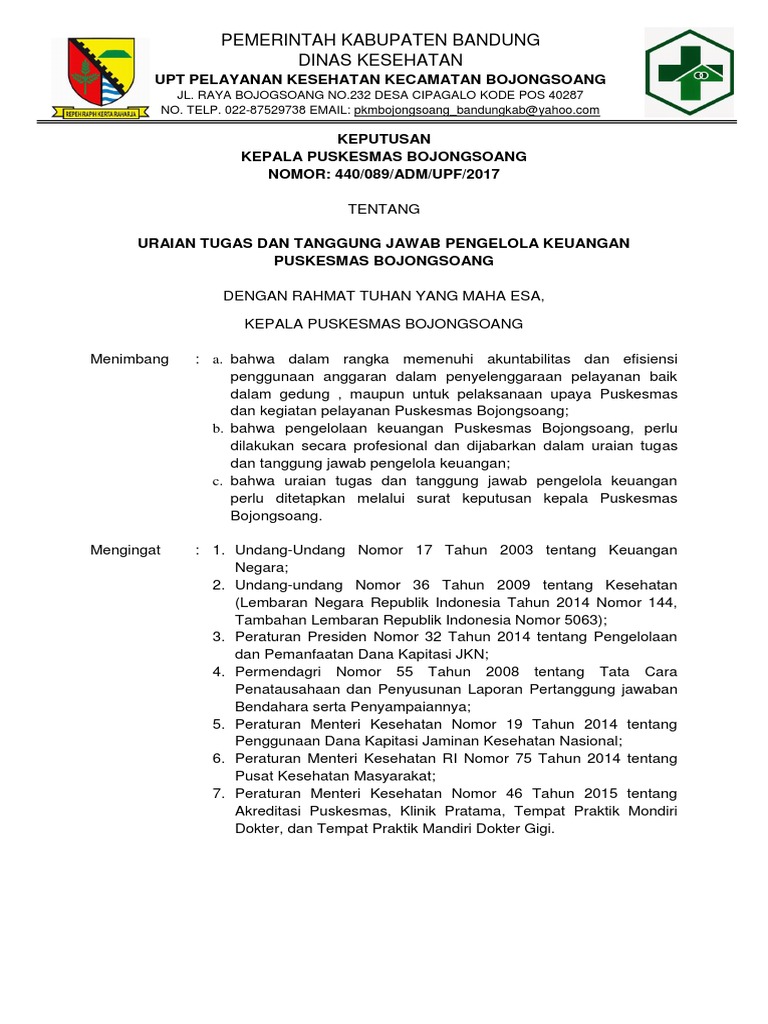 REPEH RAPIH KERTA RAHARJA

PEMERINTAH KABUPATEN BANDUNG
DINAS KESEHATAN
UPT PELAYANAN KESEHATAN KECAMATAN BOJONGSOANG
JL. RAYA BOJOGSOANG NO.232 DESA CIPAGALO KODE POS 40287
NO. TELP. 022-87529738 EMAIL: pkmbojongsoang_bandungkab@yahoo.com

KEPUTUSAN
KEPALA PUSKESMAS BOJONGSOANG
NOMOR: 440/089/ADM/UPF/2017

TENTANG

URAIAN TUGAS DAN TANGGUNG JAWAB PENGELOLA KEUANGAN PUSKESMAS BOJONGSOANG

DENGAN RAHMAT TUHAN YANG MAHA ESA,

KEPALA PUSKESMAS BOJONGSOANG

Menimbang : a. bahwa dalam rangka memenuhi akuntabilitas dan efisiensi penggunaan anggaran dalam penyelenggaraan pelayanan baik dalam gedung , maupun untuk pelaksanaan upaya Puskesmas dan kegiatan pelayanan Puskesmas Bojongsoang;
b. bahwa pengelolaan keuangan Puskesmas Bojongsoang, perlu dilakukan secara profesional dan dijabarkan dalam uraian tugas dan tanggung jawab pengelola keuangan;
c. bahwa uraian tugas dan tanggung jawab pengelola keuangan perlu ditetapkan melalui surat keputusan kepala Puskesmas Bojongsoang.

Mengingat : 1. Undang-Undang Nomor 17 Tahun 2003 tentang Keuangan Negara;
2. Undang-undang Nomor 36 Tahun 2009 tentang Kesehatan (Lembaran Negara Republik Indonesia Tahun 2014 Nomor 144, Tambahan Lembaran Republik Indonesia Nomor 5063);
3. Peraturan Presiden Nomor 32 Tahun 2014 tentang Pengelolaan dan Pemanfaatan Dana Kapitasi JKN;
4. Permendagri Nomor 55 Tahun 2008 tentang Tata Cara Penatausahaan dan Penyusunan Laporan Pertanggung jawaban Bendahara serta Penyampaiannya;
5. Peraturan Menteri Kesehatan Nomor 19 Tahun 2014 tentang Penggunaan Dana Kapitasi Jaminan Kesehatan Nasional;
6. Peraturan Menteri Kesehatan RI Nomor 75 Tahun 2014 tentang Pusat Kesehatan Masyarakat;
7. Peraturan Menteri Kesehatan Nomor 46 Tahun 2015 tentang Akreditasi Puskesmas, Klinik Pratama, Tempat Praktik Mondiri Dokter, dan Tempat Praktik Mandiri Dokter Gigi.